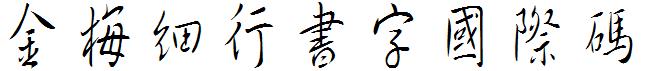 金梅细行書字國際碼